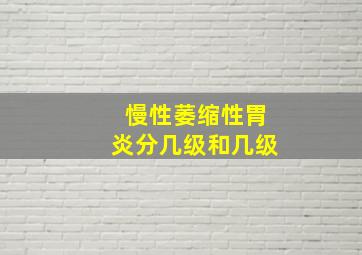 慢性萎缩性胃炎分几级和几级